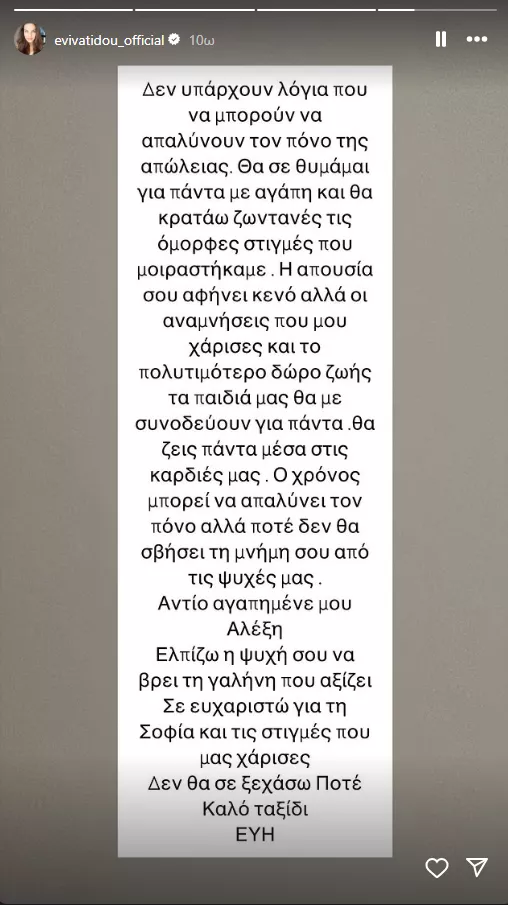 evivatidou_official 10ω

Δεν υπάρχουν λόγια που να μπορούν να απαλύνουν τον πόνο της απώλειας. Θα σε θυμάμαι για πάντα με αγάπη και θα κρατάω ζωντανές τις όμορφες στιγμές που μοιραστήκαμε . Η απουσία σου αφήνει κενό αλλά οι αναμνήσεις που μου χάρισες και το πολυτιμότερο δώρο ζωής τα παιδιά μας θα με συνοδεύουν για πάντα .θα ζεις πάντα μέσα στις καρδιές μας . Ο χρόνος μπορεί να απαλύνει τον πόνο αλλά ποτέ δεν θα σβήσει τη μνήμη σου από τις ψυχές μας .
Αντίο αγαπημένε μου Αλέξη
Ελπίζω η ψυχή σου να βρει τη γαλήνη που αξίζει
Σε ευχαριστώ για τη Σοφία και τις στιγμές που μας χάρισες
Δεν θα σε ξεχάσω Ποτέ
Καλό ταξίδι
ΕΥΗ